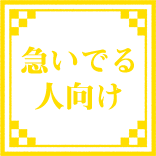 急いでる
人向け